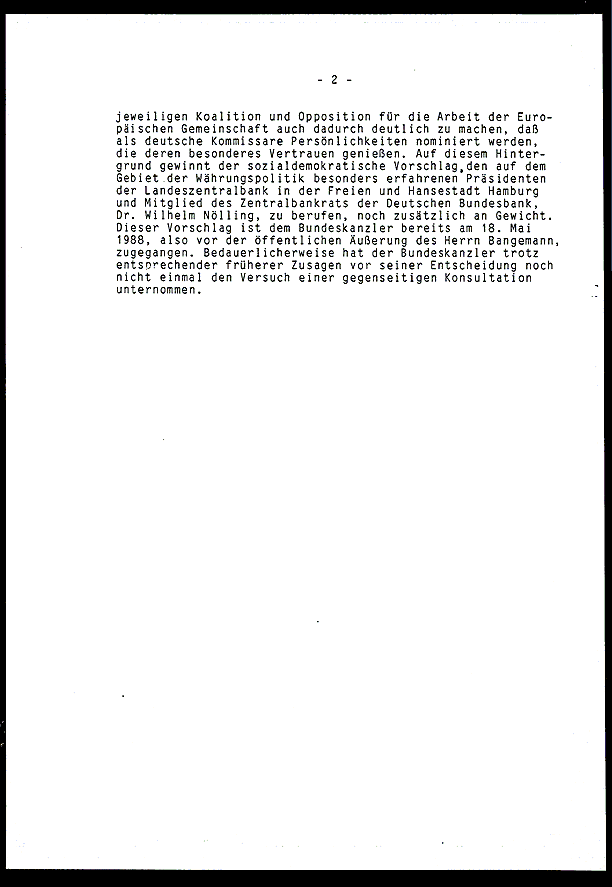 - 2 -

jeweiligen Koalition und Opposition für die Arbeit der Europäischen Gemeinschaft auch dadurch deutlich zu machen, daß als deutsche Kommissare Persönlichkeiten nominiert werden, die deren besonderes Vertrauen genießen. Auf diesem Hintergrund gewinnt der sozialdemokratische Vorschlag,den auf dem Gebiet der Währungspolitik besonders erfahrenen Präsidenten der Landeszentralbank in der Freien und Hansestadt Hamburg und Mitglied des Zentralbankrats der Deutschen Bundesbank, Dr. Wilhelm Nölling, zu berufen, noch zusätzlich an Gewicht. Dieser Vorschlag ist dem Bundeskanzler bereits am 18. Mai 1988, also vor der öffentlichen Äußerung des Herrn Bangemann, zugegangen. Bedauerlicherweise hat der Bundeskanzler trotz entsprechender früherer Zusagen vor seiner Entscheidung noch nicht einmal den Versuch einer gegenseitigen Konsultation unternommen.